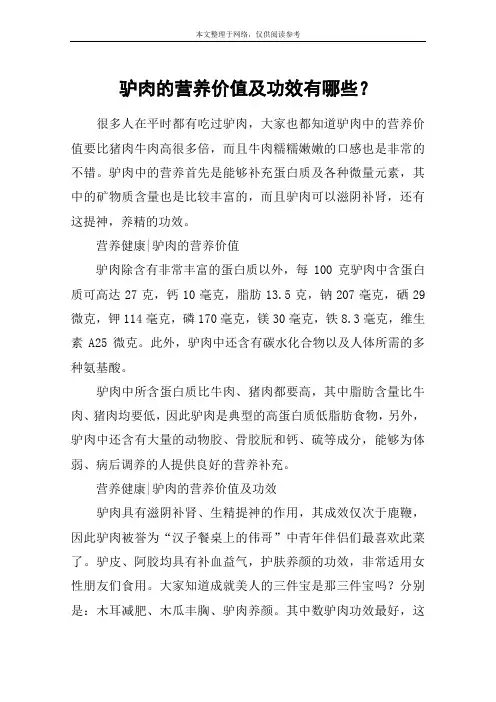 本文整理于网络，仅供阅读参考

驴肉的营养价值及功效有哪些？

很多人在平时都有吃过驴肉，大家也都知道驴肉中的营养价值要比猪肉牛肉高很多倍，而且牛肉糯糯嫩嫩的口感也是非常的不错。驴肉中的营养首先是能够补充蛋白质及各种微量元素，其中的矿物质含量也是比较丰富的，而且驴肉可以滋阴补肾，还有这提神，养精的功效。

营养健康|驴肉的营养价值

驴肉除含有非常丰富的蛋白质以外，每 100 克驴肉中含蛋白质可高达 27 克，钙 10 毫克，脂肪 13.5 克，钠 207 毫克，硒 29 微克，钾 114 毫克，磷 170 毫克，镁 30 毫克，铁 8.3 毫克，维生素 A25 微克。此外，驴肉中还含有碳水化合物以及人体所需的多种氨基酸。

驴肉中所含蛋白质比牛肉、猪肉都要高，其中脂肪含量比牛肉、猪肉均要低，因此驴肉是典型的高蛋白质低脂肪食物，另外，驴肉中还含有大量的动物胶、骨胶朊和钙、硫等成分，能够为体弱、病后调养的人提供良好的营养补充。

营养健康|驴肉的营养价值及功效

驴肉具有滋阴补肾、生精提神的作用，其成效仅次于鹿鞭，因此驴肉被誉为“汉子餐桌上的伟哥”中青年伴侣们最喜欢此菜了。驴皮、阿胶均具有补血益气，护肤养颜的功效，非常适用女性朋友们食用。大家知道成就美人的三件宝是那三件宝吗？分别是：木耳减肥、木瓜丰胸、驴肉养颜。其中数驴肉功效最好，这